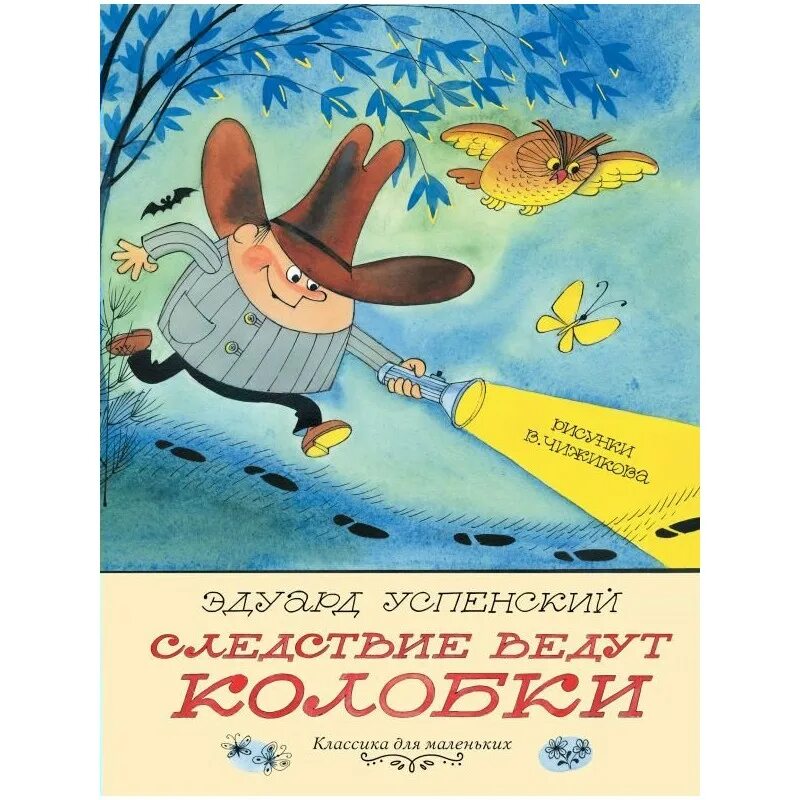 РИСУНКИ В. ЧИЖИКОВА

ЭДУАРД УСПЕНСКИЙ
СЛЕДСТВИЕ ВЕДУТ КОЛОБКИ

Классика для маленьких